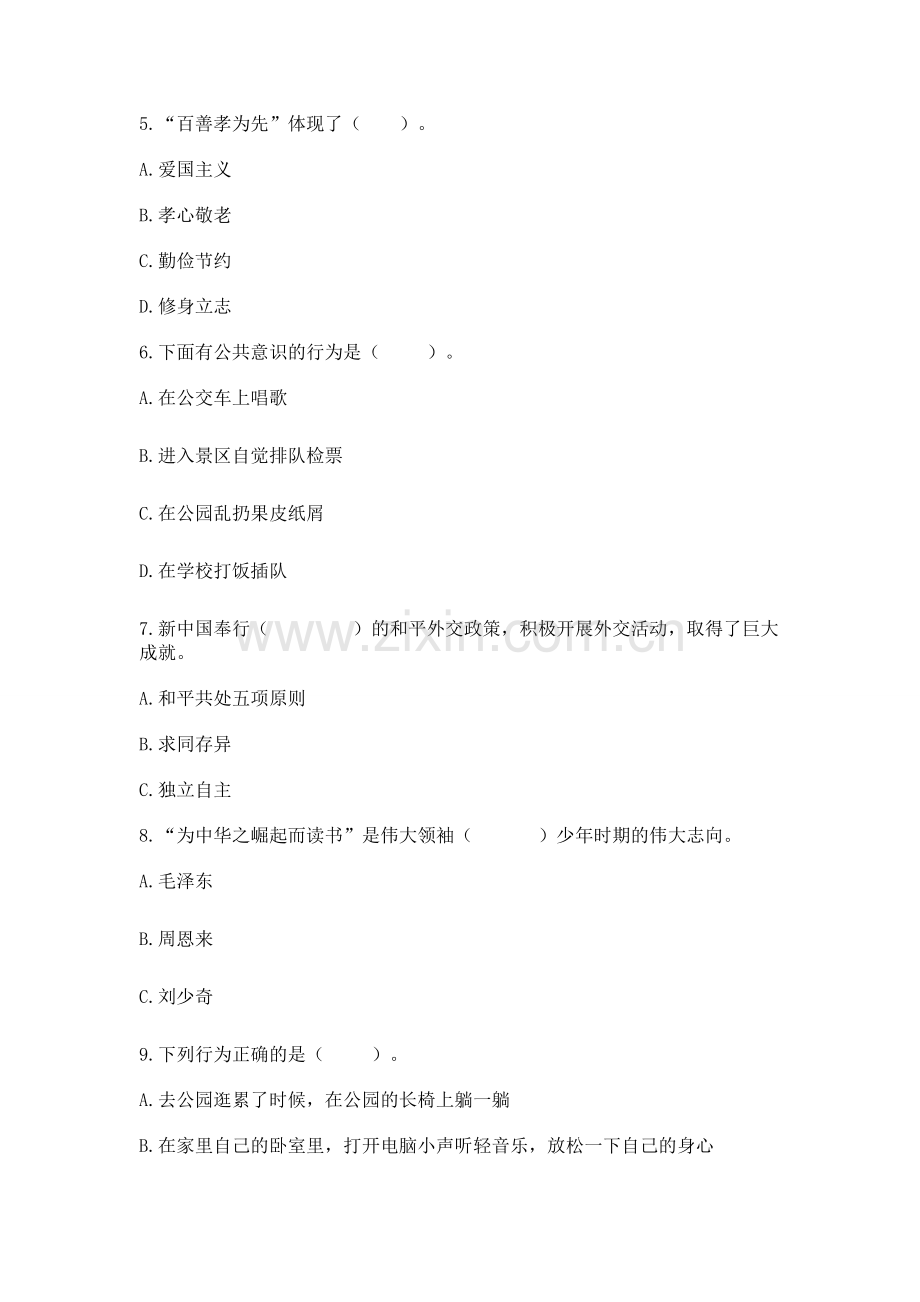 5.“百善孝为先”体现了（　　）。

A.爱国主义

B.孝心敬老

C.勤俭节约

D.修身立志

6.下面有公共意识的行为是（　　）。

A.在公交车上唱歌

B.进入景区自觉排队检票

C.在公园乱扔果皮纸屑

D.在学校打饭插队

7.新中国奉行（　　）的和平外交政策，积极开展外交活动，取得了巨大成就。

www.zixin.com.cn

A.和平共处五项原则

B.求同存异

C.独立自主

8.“为中华之崛起而读书”是伟大领袖（　　）少年时期的伟大志向。

A.毛泽东

B.周恩来

C.刘少奇

9.下列行为正确的是（　　）。

A.去公园逛累了时候，在公园的长椅上躺一躺

B.在家里自己的卧室里，打开电脑小声听轻音乐，放松一下自己的身心